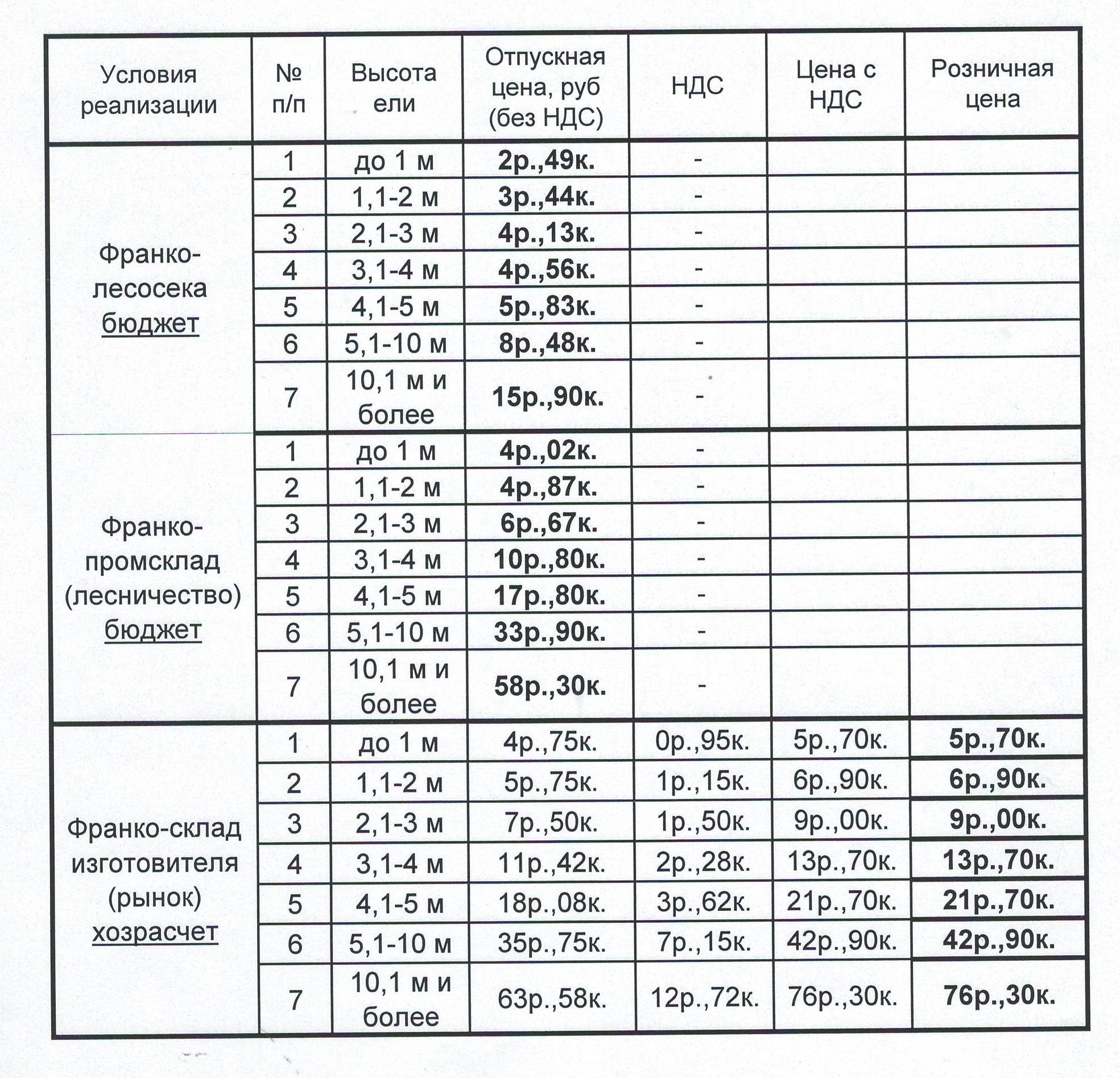 | Условия реализации | № п/п | Высота ели | Отпускная цена, руб (без НДС) | НДС | Цена с НДС | Розничная цена |
|---|---|---|---|---|---|---|
| Франко-лесосека бюджет | 1 | до 1 м | 2р.,49к. | - | | |
| | 2 | 1,1-2 м | 3р.,44к. | - | | |
| | 3 | 2,1-3 м | 4р.,13к. | - | | |
| | 4 | 3,1-4 м | 4р.,56к. | - | | |
| | 5 | 4,1-5 м | 5р.,83к. | - | | |
| | 6 | 5,1-10 м | 8р.,48к. | - | | |
| | 7 | 10,1 м и более | 15р.,90к. | - | | |
| Франко-промсклад (лесничество) бюджет | 1 | до 1 м | 4р.,02к. | - | | |
| | 2 | 1,1-2 м | 4р.,87к. | - | | |
| | 3 | 2,1-3 м | 6р.,67к. | - | | |
| | 4 | 3,1-4 м | 10р.,80к. | - | | |
| | 5 | 4,1-5 м | 17р.,80к. | - | | |
| | 6 | 5,1-10 м | 33р.,90к. | - | | |
| | 7 | 10,1 м и более | 58р.,30к. | - | | |
| Франко-склад изготовителя (рынок) хозрасчет | 1 | до 1 м | 4р.,75к. | 0р.,95к. | 5р.,70к. | 5р.,70к. |
| | 2 | 1,1-2 м | 5р.,75к. | 1р.,15к. | 6р.,90к. | 6р.,90к. |
| | 3 | 2,1-3 м | 7р.,50к. | 1р.,50к. | 9р.,00к. | 9р.,00к. |
| | 4 | 3,1-4 м | 11р.,42к. | 2р.,28к. | 13р.,70к. | 13р.,70к. |
| | 5 | 4,1-5 м | 18р.,08к. | 3р.,62к. | 21р.,70к. | 21р.,70к. |
| | 6 | 5,1-10 м | 35р.,75к. | 7р.,15к. | 42р.,90к. | 42р.,90к. |
| | 7 | 10,1 м и более | 63р.,58к. | 12р.,72к. | 76р.,30к. | 76р.,30к. |